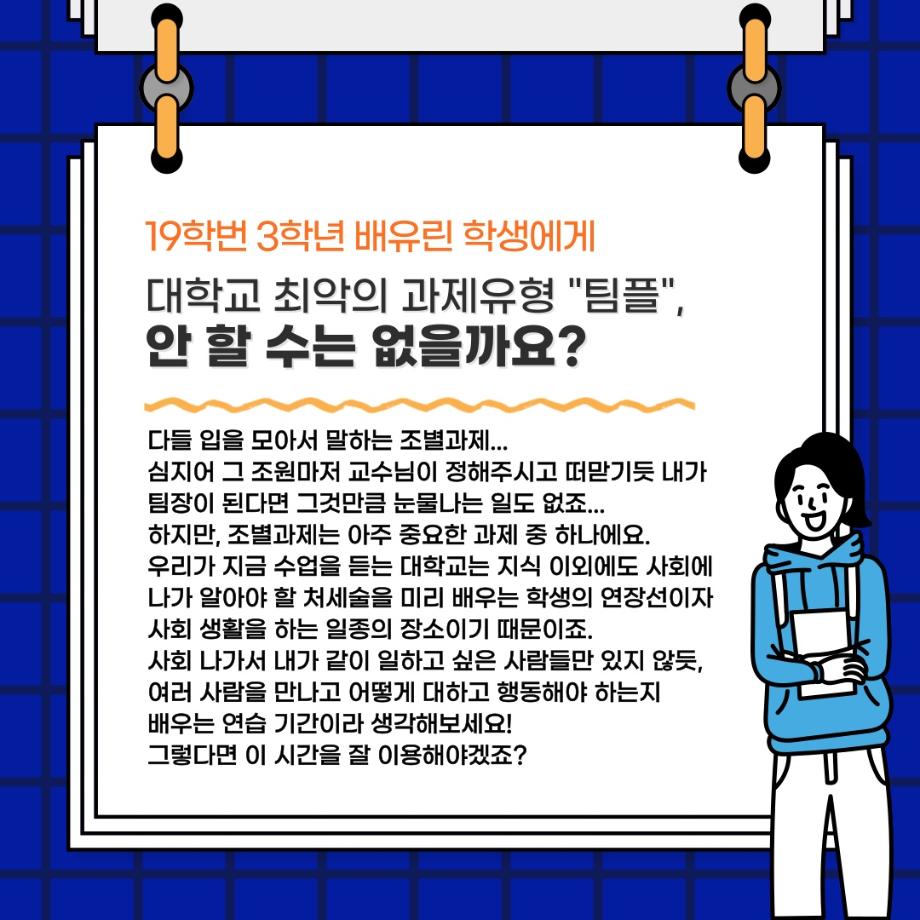 19학번 3학년 배유린 학생에게

대학교 최악의 과제유형 "팀플",
안 할 수는 없을까요?

다들 입을 모아서 말하는 조별과제...
심지어 그 조원마저 교수님이 정해주시고 떠맡기듯 내가 팀장이 된다면 그것만큼 눈물나는 일도 없죠...
하지만, 조별과제는 아주 중요한 과제 중 하나에요.
우리가 지금 수업을 듣는 대학교는 지식 이외에도 사회에 나가 알아야 할 처세술을 미리 배우는 학생의 연장선이자 사회 생활을 하는 일종의 장소이기 때문이죠.
사회 나가서 내가 같이 일하고 싶은 사람들만 있지 않듯, 여러 사람을 만나고 어떻게 대하고 행동해야 하는지 배우는 연습 기간이라 생각해보세요!
그렇다면 이 시간을 잘 이용해야겠죠?